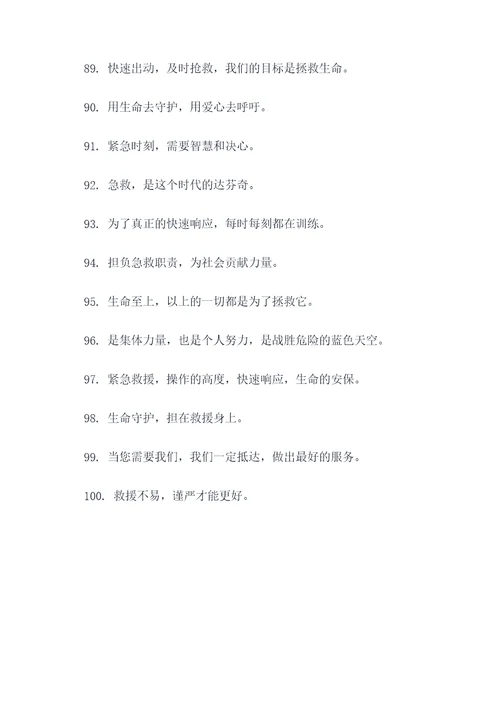 89. 快速出动，及时抢救，我们的目标是拯救生命。

90. 用生命去守护，用爱心去呼吁。

91. 紧急时刻，需要智慧和决心。

92. 急救，是这个时代的达芬奇。

93. 为了真正的快速响应，每时每刻都在训练。

94. 担负急救职责，为社会贡献力量。

95. 生命至上，以上的一切都是为了拯救它。

96. 是集体力量，也是个人努力，是战胜危险的蓝色天空。

97. 紧急救援，操作的高度，快速响应，生命的安保。

98. 生命守护，担在救援身上。

99. 当您需要我们，我们一定抵达，做出最好的服务。

100. 救援不易，谨严才能更好。